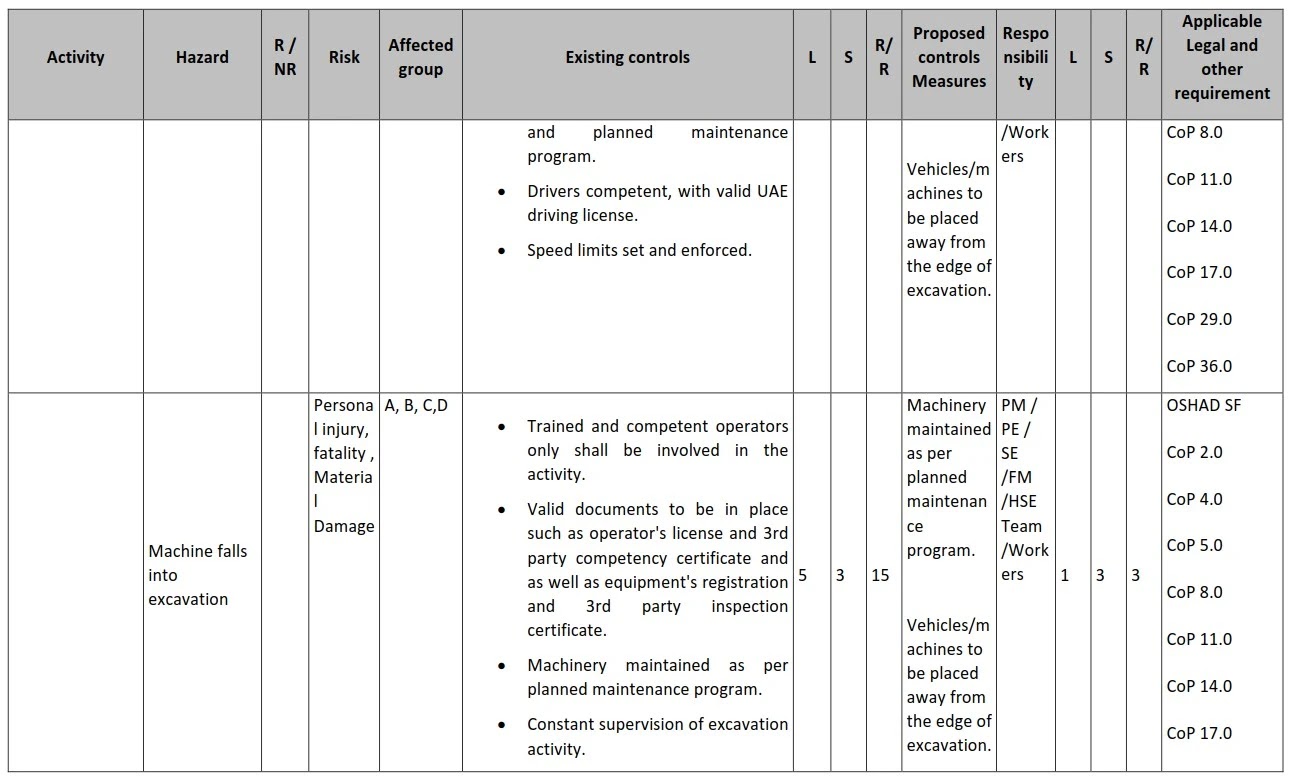 | Activity | Hazard | R / NR | Risk | Affected group | Existing controls | L | S | R/ R | Proposed controls Measures | Responsibility | L | S | R/ R | Applicable Legal and other requirement |
|---|---|---|---|---|---|---|---|---|---|---|---|---|---|---|
| | | | | | and planned maintenance program. • Drivers competent, with valid UAE driving license. • Speed limits set and enforced. | | | | Vehicles/machines to be placed away from the edge of excavation. | /Workers | | | | CoP 8.0 CoP 11.0 CoP 14.0 CoP 17.0 CoP 29.0 CoP 36.0 |
| | Machine falls into excavation | | Personal injury, fatality , Material Damage | A, B, C,D | • Trained and competent operators only shall be involved in the activity. • Valid documents to be in place such as operator's license and 3rd party competency certificate and as well as equipment's registration and 3rd party inspection certificate. • Machinery maintained as per planned maintenance program. • Constant supervision of excavation activity. | 5 | 3 | 15 | Machinery maintained as per planned maintenance program. Vehicles/machines to be placed away from the edge of excavation. | PM / PE / SE /FM /HSE Team /Workers | 1 | 3 | 3 | OSHAD SF CoP 2.0 CoP 4.0 CoP 5.0 CoP 8.0 CoP 11.0 CoP 14.0 CoP 17.0 |